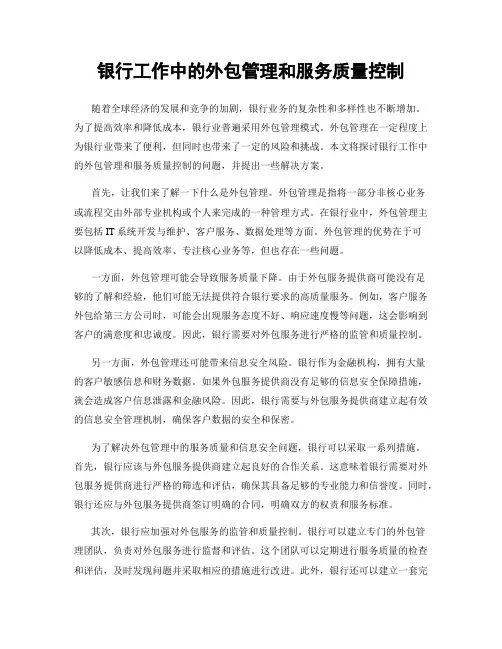 银行工作中的外包管理和服务质量控制

随着全球经济的发展和竞争的加剧，银行业务的复杂性和多样性也不断增加。为了提高效率和降低成本，银行业普遍采用外包管理模式。外包管理在一定程度上为银行业带来了便利，但同时也带来了一定的风险和挑战。本文将探讨银行工作中的外包管理和服务质量控制的问题，并提出一些解决方案。

首先，让我们来了解一下什么是外包管理。外包管理是指将一部分非核心业务或流程交由外部专业机构或个人来完成的一种管理方式。在银行业中，外包管理主要包括IT系统开发与维护、客户服务、数据处理等方面。外包管理的优势在于可以降低成本、提高效率、专注核心业务等，但也存在一些问题。

一方面，外包管理可能会导致服务质量下降。由于外包服务提供商可能没有足够的了解和经验，他们可能无法提供符合银行要求的高质量服务。例如，客户服务外包给第三方公司时，可能会出现服务态度不好、响应速度慢等问题，这会影响到客户的满意度和忠诚度。因此，银行需要对外包服务进行严格的监管和质量控制。

另一方面，外包管理还可能带来信息安全风险。银行作为金融机构，拥有大量的客户敏感信息和财务数据。如果外包服务提供商没有足够的信息安全保障措施，就会造成客户信息泄露和金融风险。因此，银行需要与外包服务提供商建立起有效的信息安全管理机制，确保客户数据的安全和保密。

为了解决外包管理中的服务质量和信息安全问题，银行可以采取一系列措施。首先，银行应该与外包服务提供商建立起良好的合作关系。这意味着银行需要对外包服务提供商进行严格的筛选和评估，确保其具备足够的专业能力和信誉度。同时，银行还应与外包服务提供商签订明确的合同，明确双方的权责和服务标准。

其次，银行应加强对外包服务的监管和质量控制。银行可以建立专门的外包管理团队，负责对外包服务进行监督和评估。这个团队可以定期进行服务质量的检查和评估，及时发现问题并采取相应的措施进行改进。此外，银行还可以建立一套完